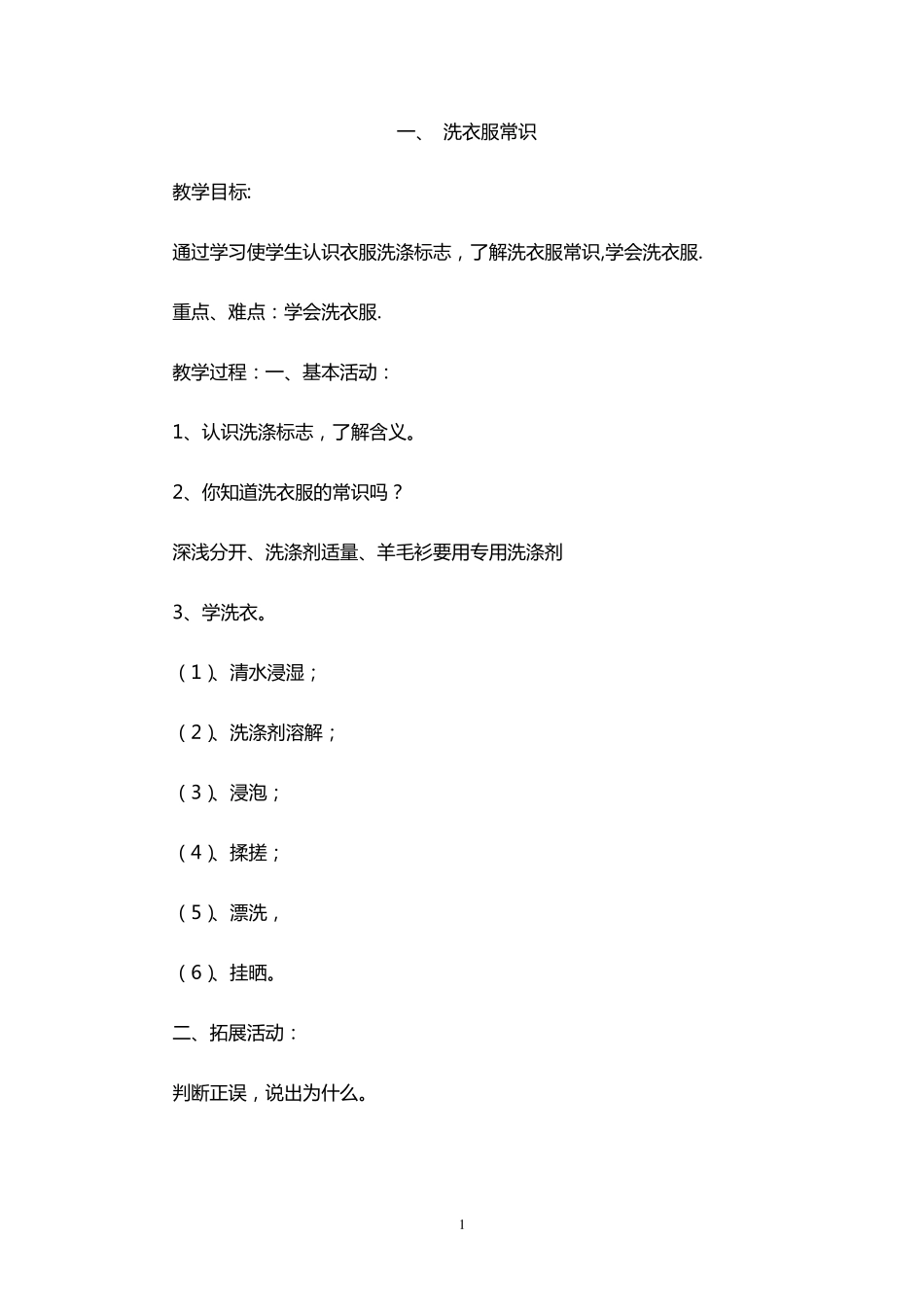 一、 洗衣服常识

教学目标:

通过学习使学生认识衣服洗涤标志，了解洗衣服常识,学会洗衣服.

重点、难点：学会洗衣服.

教学过程：一、基本活动：

1、认识洗涤标志，了解含义。

2、你知道洗衣服的常识吗？

深浅分开、洗涤剂适量、羊毛衫要用专用洗涤剂

3、学洗衣。

（1）、清水浸湿；

（2）、洗涤剂溶解；

（3）、浸泡；

（4）、揉搓；

（5）、漂洗，

（6）、挂晒。

二、拓展活动：

判断正误，说出为什么。

1